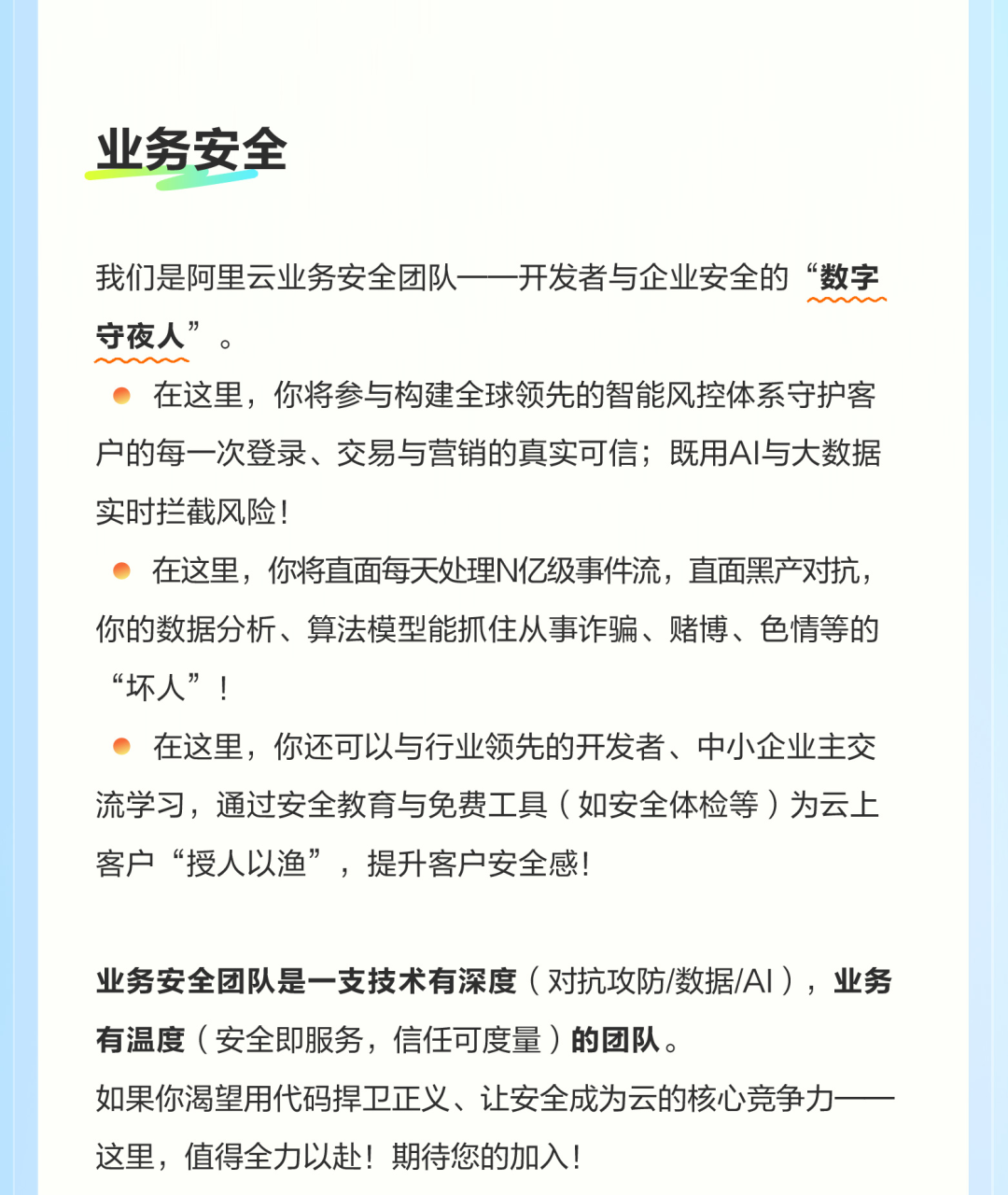 业务安全

我们是阿里云业务安全团队——开发者与企业安全的“数字守夜人”。

在这里，你将参与构建全球领先的智能风控体系守护客户的每一次登录、交易与营销的真实可信；既用AI与大数据实时拦截风险！

在这里，你将直面每天处理N亿级事件流，直面黑产对抗，你的数据分析、算法模型能抓住从事诈骗、赌博、色情等的“坏人”！

在这里，你还可以与行业领先的开发者、中小企业主交流学习，通过安全教育与免费工具（如安全体检等）为云上客户“授人以渔”，提升客户安全感！

业务安全团队是一支技术有深度（对抗攻防/数据/AI），业务有温度（安全即服务，信任可度量）的团队。
如果你渴望用代码捍卫正义、让安全成为云的核心竞争力——这里，值得全力以赴！期待您的加入！